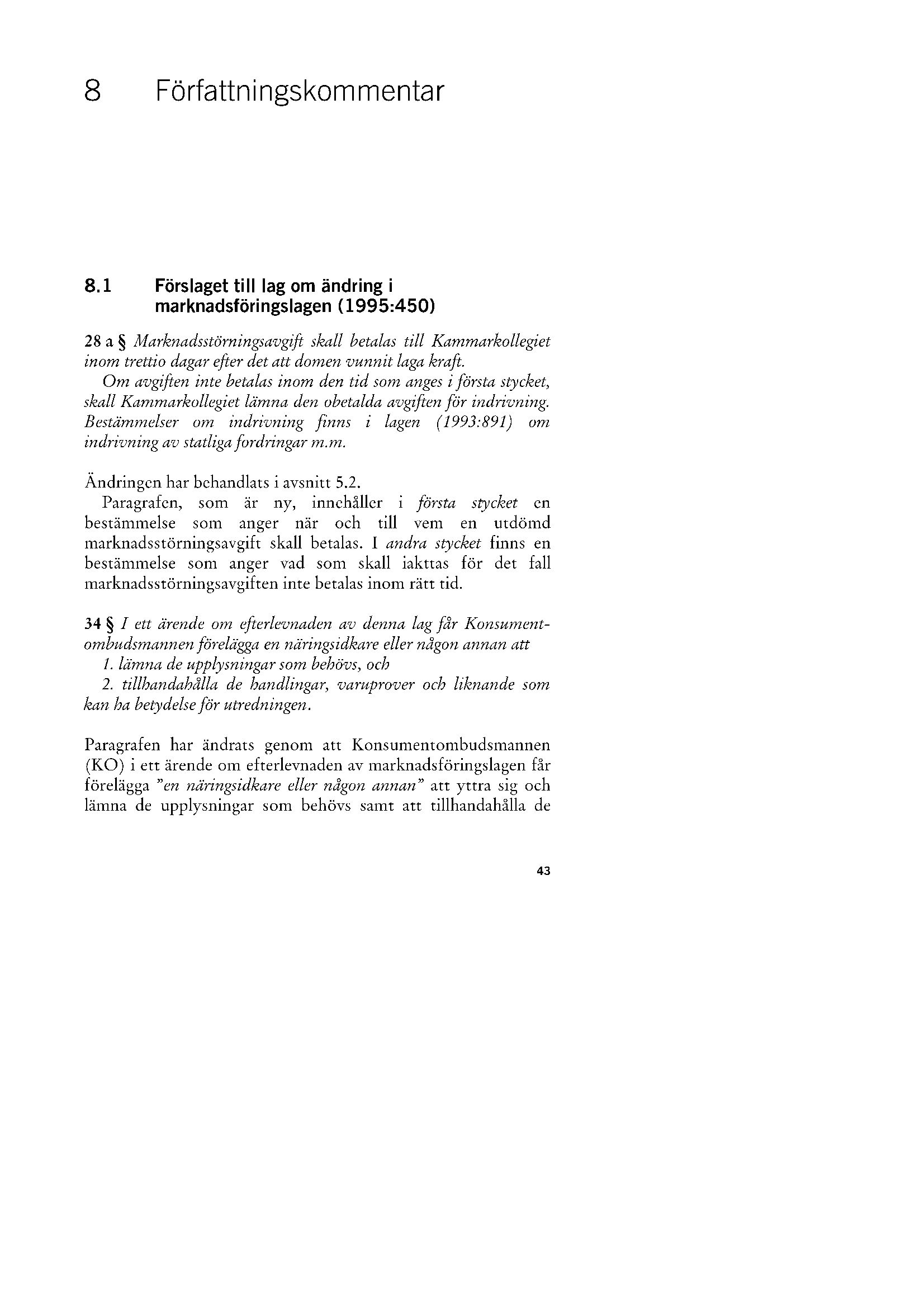 8 Författningskommentar

8.1 Förslaget till lag om ändring i marknadsföringslagen (1995:450)

28 a § Marknadsstörningsavgift skall betalas till Kammarkollegiet inom trettio dagar efter det att domen vunnit laga kraft.

Om avgiften inte betalas inom den tid som anges i första stycket, skall Kammarkollegiet lämna den obetalda avgiften för indrivning. Bestämmelser om indrivning finns i lagen (1993:891) om indrivning av statliga fordringar m.m.

Ändringen har behandlats i avsnitt 5.2.

Paragrafen, som är ny, innehåller i första stycket en bestämmelse som anger när och till vem en utdömd marknadsstörningsavgift skall betalas. I andra stycket finns en bestämmelse som anger vad som skall iakttas för det fall marknadsstörningsavgiften inte betalas inom rätt tid.

34 § I ett ärende om efterlevnaden av denna lag får Konsumentombudsmannen förelägga en näringsidkare eller någon annan att

1. lämna de upplysningar som behövs, och

2. tillhandahålla de handlingar, varuprover och liknande som kan ha betydelse för utredningen.

Paragrafen har ändrats genom att Konsumentombudsmannen (KO) i ett ärende om efterlevnaden av marknadsföringslagen får förelägga "en näringsidkare eller någon annan" att yttra sig och lämna de upplysningar som behövs samt att tillhandahålla de

43